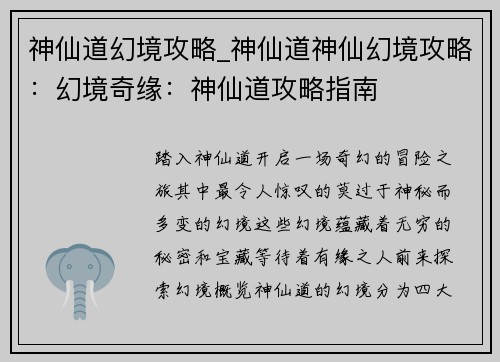 神仙道幻境攻略_神仙道神仙幻境攻略：幻境奇缘：神仙道攻略指南

踏入神仙道开启一场奇幻的冒险之旅其中最令人惊叹的莫过于神秘而多变的幻境这些幻境蕴藏着无穷的秘密和宝藏等待着有缘之人前来探索幻境概览神仙道的幻境分为四大